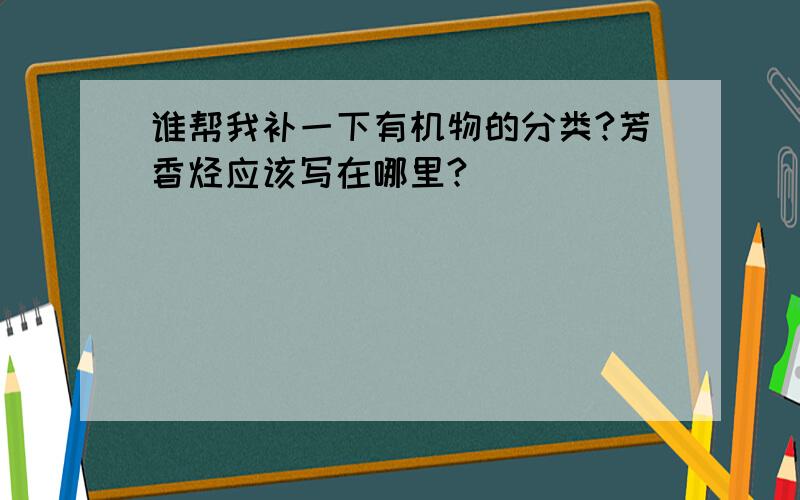 谁帮我补一下有机物的分类?芳香烃应该写在哪里?